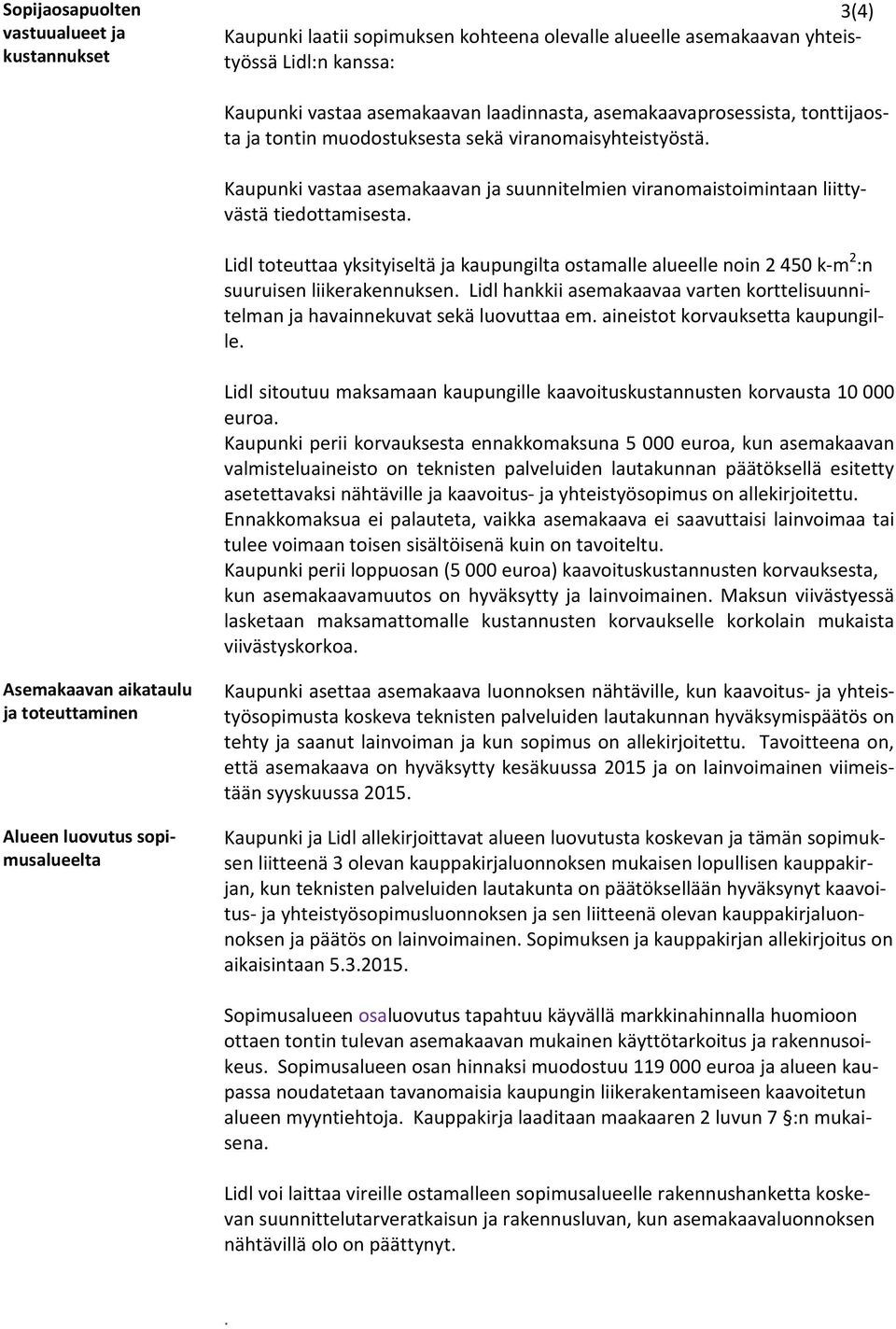 3(4)

Sopijaosapuolten vastuualueet ja kustannukset

Kaupunki laatii sopimuksen kohteena olevalle alueelle asemakaavan yhteistyössä Lidl:n kanssa:

Kaupunki vastaa asemakaavan laadinnasta, asemakaavaprosessista, tonttijaosta ja tontin muodostuksesta sekä viranomaisyhteistyöstä.

Kaupunki vastaa asemakaavan ja suunnitelmien viranomaistoimintaan liittyvästä tiedottamisesta.

Lidl toteuttaa yksityiseltä ja kaupungilta ostamalle alueelle noin 2 450 k-m$^2$:n suuruisen liikerakennuksen. Lidl hankkii asemakaavaa varten korttelisuunnitelman ja havainnekuvat sekä luovuttaa em. aineistot korvauksetta kaupungille.

Lidl sitoutuu maksamaan kaupungille kaavoituskustannusten korvausta 10 000 euroa.
Kaupunki perii korvauksesta ennakkomaksuna 5 000 euroa, kun asemakaavan valmisteluaineisto on teknisten palveluiden lautakunnan päätöksellä esitetty asetettavaksi nähtäville ja kaavoitus- ja yhteistyösopimus on allekirjoitettu. Ennakkomaksua ei palauteta, vaikka asemakaava ei saavuttaisi lainvoimaa tai tulee voimaan toisen sisältöisenä kuin on tavoiteltu.
Kaupunki perii loppuosan (5 000 euroa) kaavoituskustannusten korvauksesta, kun asemakaavamuutos on hyväksytty ja lainvoimainen. Maksun viivästyessä lasketaan maksamattomalle kustannusten korvaukselle korkolain mukaista viivästyskorkoa.

Asemakaavan aikataulu ja toteuttaminen

Kaupunki asettaa asemakaava luonnoksen nähtäville, kun kaavoitus- ja yhteistyösopimusta koskeva teknisten palveluiden lautakunnan hyväksymispäätös on tehty ja saanut lainvoiman ja kun sopimus on allekirjoitettu. Tavoitteena on, että asemakaava on hyväksytty kesäkuussa 2015 ja on lainvoimainen viimeistään syyskuussa 2015.

Alueen luovutus sopimusalueelta

Kaupunki ja Lidl allekirjoittavat alueen luovutusta koskevan ja tämän sopimuksen liitteenä 3 olevan kauppakirjaluonnoksen mukaisen lopullisen kauppakirjan, kun teknisten palveluiden lautakunta on päätöksellään hyväksynyt kaavoitus- ja yhteistyösopimusluonnoksen ja sen liitteenä olevan kauppakirjaluonnoksen ja päätös on lainvoimainen. Sopimuksen ja kauppakirjan allekirjoitus on aikaisintaan 5.3.2015.

Sopimusalueen osaluovutus tapahtuu käyvällä markkinahinnalla huomioon ottaen tontin tulevan asemakaavan mukainen käyttötarkoitus ja rakennusoikeus. Sopimusalueen osan hinnaksi muodostuu 119 000 euroa ja alueen kaupassa noudatetaan tavanomaisia kaupungin liikerakentamiseen kaavoitetun alueen myyntiehtoja. Kauppakirja laaditaan maakaaren 2 luvun 7 §:n mukaisena.

Lidl voi laittaa vireille ostamalleen sopimusalueelle rakennushanketta koskevan suunnittelutarveratkaisun ja rakennusluvan, kun asemakaavaluonnoksen nähtävillä olo on päättynyt.

.